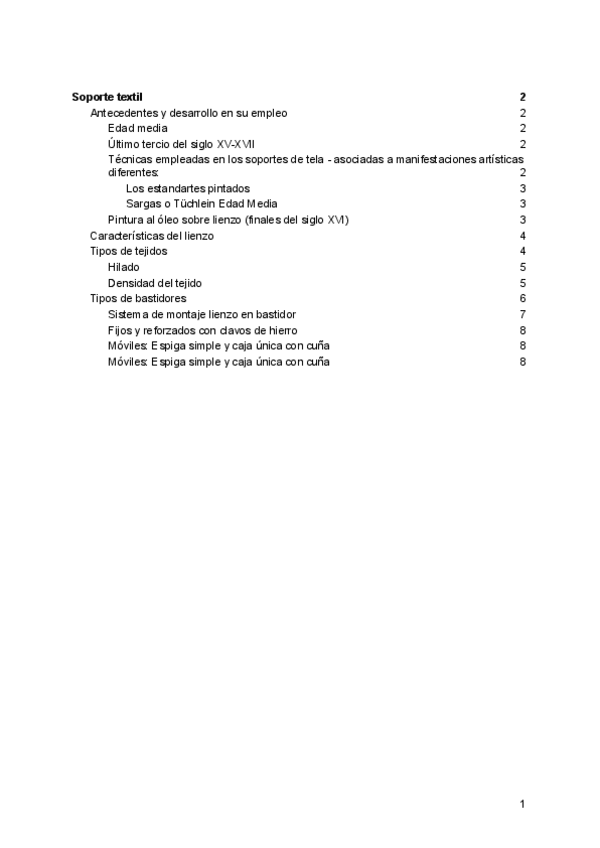 Soporte textil 2
Antecedentes y desarrollo en su empleo 2
Edad media 2
Último tercio del siglo XV-XVII 2
Técnicas empleadas en los soportes de tela - asociadas a manifestaciones artísticas diferentes: 2
Los estandartes pintados 3
Sargas o Tüchlein Edad Media 3
Pintura al óleo sobre lienzo (finales del siglo XVI) 3
Características del lienzo 4
Tipos de tejidos 4
Hilado 5
Densidad del tejido 5
Tipos de bastidores 6
Sistema de montaje lienzo en bastidor 7
Fijos y reforzados con clavos de hierro 8
Móviles: Espiga simple y caja única con cuña 8
Móviles: Espiga simple y caja única con cuña 8

1